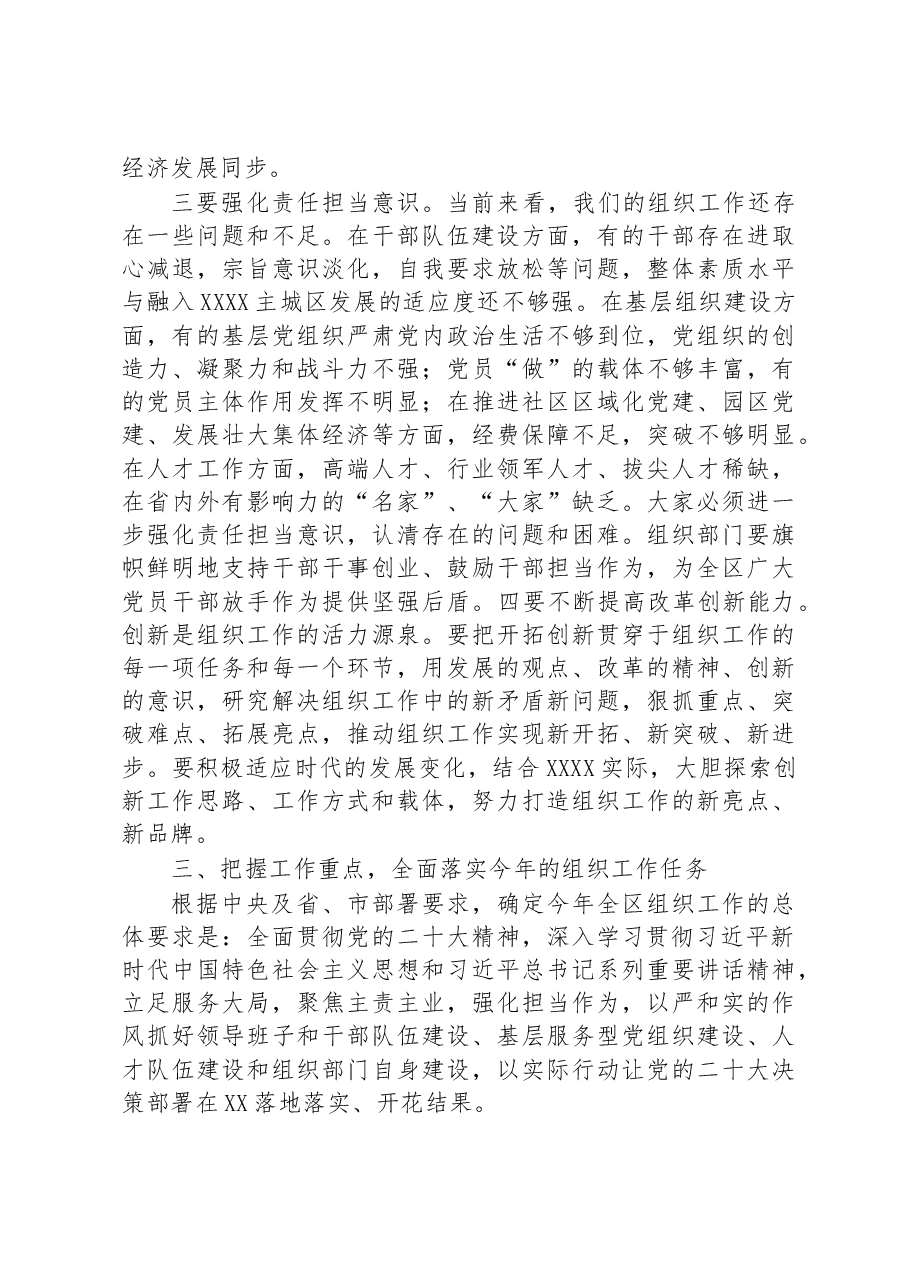 经济发展同步。

三要强化责任担当意识。当前来看，我们的组织工作还存在一些问题和不足。在干部队伍建设方面，有的干部存在进取心减退，宗旨意识淡化，自我要求放松等问题，整体素质水平与融入XXXX主城区发展的适应度还不够强。在基层组织建设方面，有的基层党组织严肃党内政治生活不够到位，党组织的创造力、凝聚力和战斗力不强；党员“做”的载体不够丰富，有的党员主体作用发挥不明显；在推进社区区域化党建、园区党建、发展壮大集体经济等方面，经费保障不足，突破不够明显。在人才工作方面，高端人才、行业领军人才、拔尖人才稀缺，在省内外有影响力的“名家”、“大家”缺乏。大家必须进一步强化责任担当意识，认清存在的问题和困难。组织部门要旗帜鲜明地支持干部干事创业、鼓励干部担当作为，为全区广大党员干部放手作为提供坚强后盾。四要不断提高改革创新能力。创新是组织工作的活力源泉。要把开拓创新贯穿于组织工作的每一项任务和每一个环节，用发展的观点、改革的精神、创新的意识，研究解决组织工作中的新矛盾新问题，狠抓重点、突破难点、拓展亮点，推动组织工作实现新开拓、新突破、新进步。要积极适应时代的发展变化，结合XXXX实际，大胆探索创新工作思路、工作方式和载体，努力打造组织工作的新亮点、新品牌。

三、把握工作重点，全面落实今年的组织工作任务

根据中央及省、市部署要求，确定今年全区组织工作的总体要求是：全面贯彻党的二十大精神，深入学习贯彻习近平新时代中国特色社会主义思想和习近平总书记系列重要讲话精神，立足服务大局，聚焦主责主业，强化担当作为，以严和实的作风抓好领导班子和干部队伍建设、基层服务型党组织建设、人才队伍建设和组织部门自身建设，以实际行动让党的二十大决策部署在XX落地落实、开花结果。